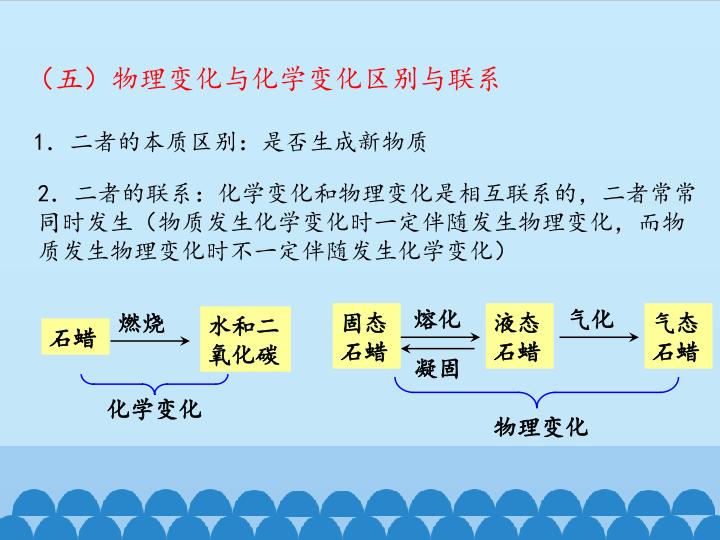 （五）物理变化与化学变化区别与联系

1．二者的本质区别：是否生成新物质

2．二者的联系：化学变化和物理变化是相互联系的，二者常常同时发生（物质发生化学变化时一定伴随发生物理变化，而物质发生物理变化时不一定伴随发生化学变化）

石蜡

燃烧

水和二氧化碳

化学变化

固态石蜡

熔化

凝固

液态石蜡

气化

气态石蜡

物理变化